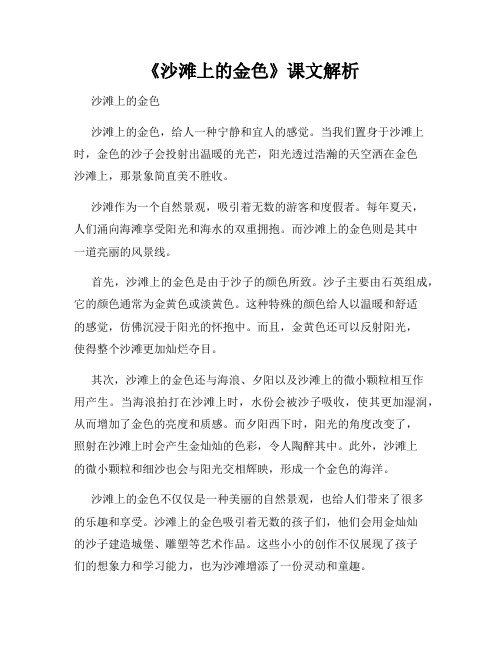 《沙滩上的金色》课文解析

沙滩上的金色

沙滩上的金色，给人一种宁静和宜人的感觉。当我们置身于沙滩上时，金色的沙子会投射出温暖的光芒，阳光透过浩瀚的天空洒在金色沙滩上，那景象简直美不胜收。

沙滩作为一个自然景观，吸引着无数的游客和度假者。每年夏天，人们涌向海滩享受阳光和海水的双重拥抱。而沙滩上的金色则是其中一道亮丽的风景线。

首先，沙滩上的金色是由于沙子的颜色所致。沙子主要由石英组成，它的颜色通常为金黄色或淡黄色。这种特殊的颜色给人以温暖和舒适的感觉，仿佛沉浸于阳光的怀抱中。而且，金黄色还可以反射阳光，使得整个沙滩更加灿烂夺目。

其次，沙滩上的金色还与海浪、夕阳以及沙滩上的微小颗粒相互作用产生。当海浪拍打在沙滩上时，水份会被沙子吸收，使其更加湿润，从而增加了金色的亮度和质感。而夕阳西下时，阳光的角度改变了，照射在沙滩上时会产生金灿灿的色彩，令人陶醉其中。此外，沙滩上的微小颗粒和细沙也会与阳光交相辉映，形成一个金色的海洋。

沙滩上的金色不仅仅是一种美丽的自然景观，也给人们带来了很多的乐趣和享受。沙滩上的金色吸引着无数的孩子们，他们会用金灿灿的沙子建造城堡、雕塑等艺术作品。这些小小的创作不仅展现了孩子们的想象力和学习能力，也为沙滩增添了一份灵动和童趣。